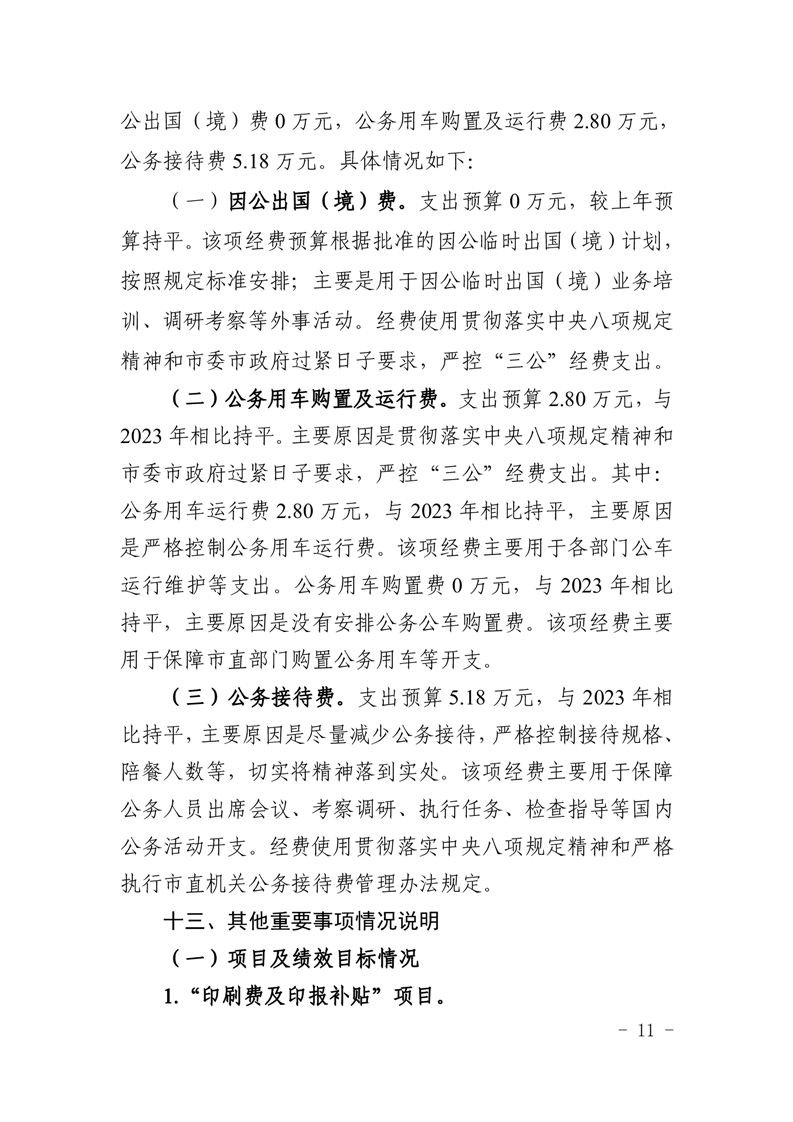 公出国（境）费 0 万元，公务用车购置及运行费 2.80 万元，公务接待费 5.18 万元。具体情况如下:

（一）因公出国（境）费。支出预算 0 万元，较上年预算持平。该项经费预算根据批准的因公临时出国（境）计划，按照规定标准安排；主要是用于因公临时出国（境）业务培训、调研考察等外事活动。经费使用贯彻落实中央八项规定精神和市委市政府过紧日子要求，严控“三公”经费支出。

（二）公务用车购置及运行费。支出预算 2.80 万元，与 2023 年相比持平。主要原因是贯彻落实中央八项规定精神和市委市政府过紧日子要求，严控“三公”经费支出。其中：公务用车运行费 2.80 万元，与 2023 年相比持平，主要原因是严格控制公务用车运行费。该项经费主要用于各部门公车运行维护等支出。公务用车购置费 0 万元，与 2023 年相比持平，主要原因是没有安排公务公车购置费。该项经费主要用于保障市直部门购置公务用车等开支。

（三）公务接待费。支出预算 5.18 万元，与 2023 年相比持平，主要原因是尽量减少公务接待，严格控制接待规格、陪餐人数等，切实将精神落到实处。该项经费主要用于保障公务人员出席会议、考察调研、执行任务、检查指导等国内公务活动开支。经费使用贯彻落实中央八项规定精神和严格执行市直机关公务接待费管理办法规定。

十三、其他重要事项情况说明

（一）项目及绩效目标情况

1.“印刷费及印报补贴”项目。

- 11 -